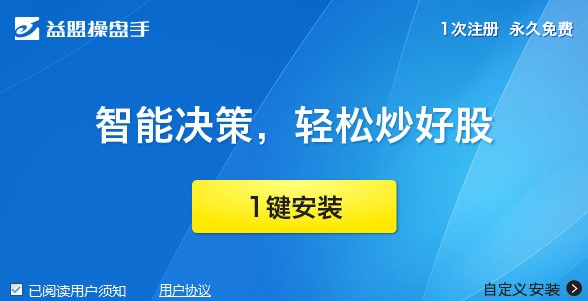 益盟操盘手

1次注册 永久免费

智能决策，轻松炒好股

1键安装

已阅读用户须知 用户协议

自定义安装